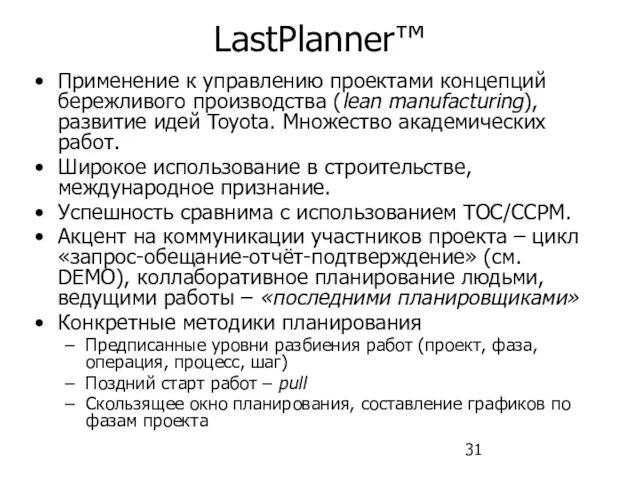 LastPlanner™

• Применение к управлению проектами концепций бережливого производства (lean manufacturing), развитие идей Toyota. Множество академических работ.
• Широкое использование в строительстве, международное признание.
• Успешность сравнима с использованием TOC/CCPM.
• Акцент на коммуникации участников проекта – цикл «запрос-обещание-отчёт-подтверждение» (см. DEMO), коллаборативное планирование людьми, ведущими работы – «последними планировщиками»
• Конкретные методики планирования
– Предписанные уровни разбиения работ (проект, фаза, операция, процесс, шаг)
– Поздний старт работ – pull
– Скользящее окно планирования, составление графиков по фазам проекта

31